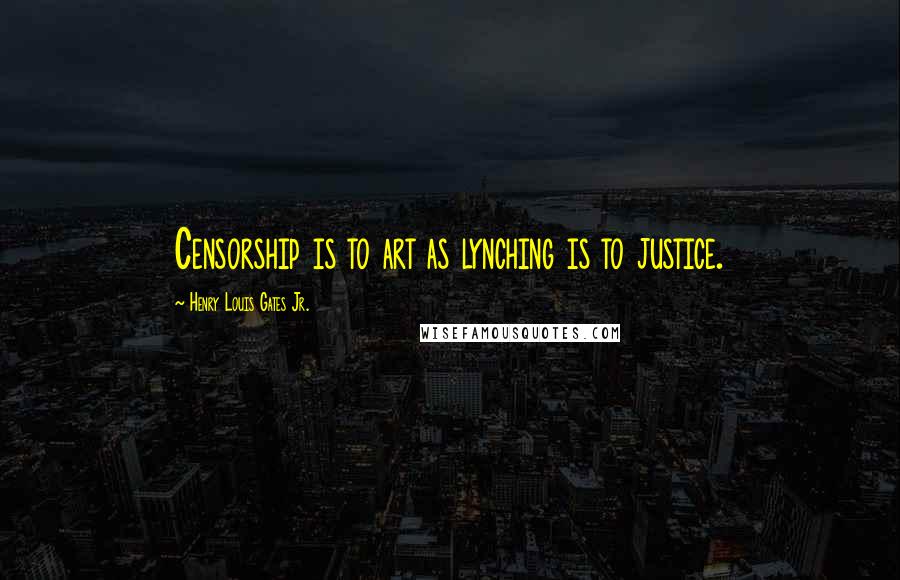 Censorship is to art as lynching is to justice.

~ Henry Louis Gates Jr.

WISEFAMOUSQUOTES.COM